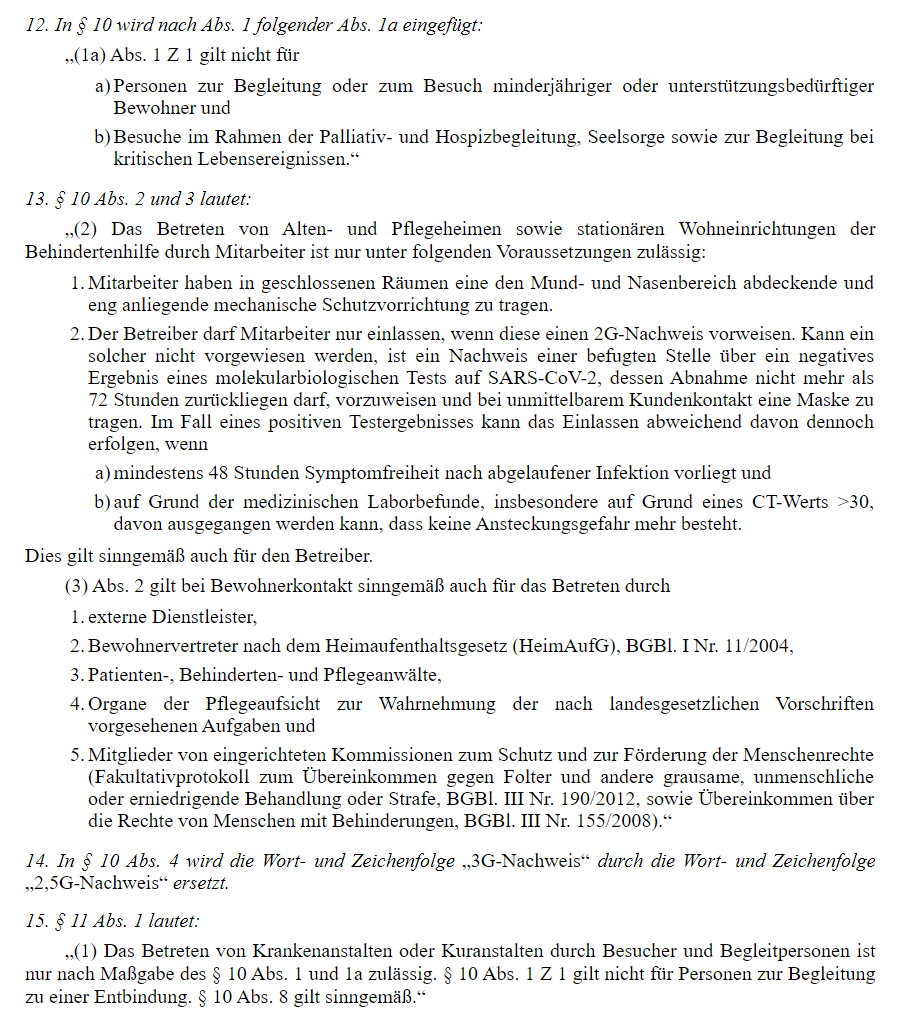 12. In § 10 wird nach Abs. 1 folgender Abs. 1a eingefügt:

„(1a) Abs. 1 Z 1 gilt nicht für

a) Personen zur Begleitung oder zum Besuch minderjähriger oder unterstützungsbedürftiger Bewohner und

b) Besuche im Rahmen der Palliativ- und Hospizbegleitung, Seelsorge sowie zur Begleitung bei kritischen Lebensereignissen.“

13. § 10 Abs. 2 und 3 lautet:

„(2) Das Betreten von Alten- und Pflegeheimen sowie stationären Wohneinrichtungen der Behindertenhilfe durch Mitarbeiter ist nur unter folgenden Voraussetzungen zulässig:

1. Mitarbeiter haben in geschlossenen Räumen eine den Mund- und Nasenbereich abdeckende und eng anliegende mechanische Schutzvorrichtung zu tragen.

2. Der Betreiber darf Mitarbeiter nur einlassen, wenn diese einen 2G-Nachweis vorweisen. Kann ein solcher nicht vorgewiesen werden, ist ein Nachweis einer befugten Stelle über ein negatives Ergebnis eines molekularbiologischen Tests auf SARS-CoV-2, dessen Abnahme nicht mehr als 72 Stunden zurückliegen darf, vorzuweisen und bei unmittelbarem Kundenkontakt eine Maske zu tragen. Im Fall eines positiven Testergebnisses kann das Einlassen abweichend davon dennoch erfolgen, wenn

a) mindestens 48 Stunden Symptomfreiheit nach abgelaufener Infektion vorliegt und

b) auf Grund der medizinischen Laborbefunde, insbesondere auf Grund eines CT-Werts >30, davon ausgegangen werden kann, dass keine Ansteckungsgefahr mehr besteht.

Dies gilt sinngemäß auch für den Betreiber.

(3) Abs. 2 gilt bei Bewohnerkontakt sinngemäß auch für das Betreten durch

1. externe Dienstleister,

2. Bewohnervertreter nach dem Heimaufenthaltsgesetz (HeimAufG), BGBl. I Nr. 11/2004,

3. Patienten-, Behinderten- und Pflegeanwälte,

4. Organe der Pflegeaufsicht zur Wahrnehmung der nach landesgesetzlichen Vorschriften vorgesehenen Aufgaben und

5. Mitglieder von eingerichteten Kommissionen zum Schutz und zur Förderung der Menschenrechte (Fakultativprotokoll zum Übereinkommen gegen Folter und andere grausame, unmenschliche oder erniedrigende Behandlung oder Strafe, BGBl. III Nr. 190/2012, sowie Übereinkommen über die Rechte von Menschen mit Behinderungen, BGBl. III Nr. 155/2008).“

14. In § 10 Abs. 4 wird die Wort- und Zeichenfolge „3G-Nachweis“ durch die Wort- und Zeichenfolge „2,5G-Nachweis“ ersetzt.

15. § 11 Abs. 1 lautet:

„(1) Das Betreten von Krankenanstalten oder Kuranstalten durch Besucher und Begleitpersonen ist nur nach Maßgabe des § 10 Abs. 1 und 1a zulässig. § 10 Abs. 1 Z 1 gilt nicht für Personen zur Begleitung zu einer Entbindung. § 10 Abs. 8 gilt sinngemäß.“